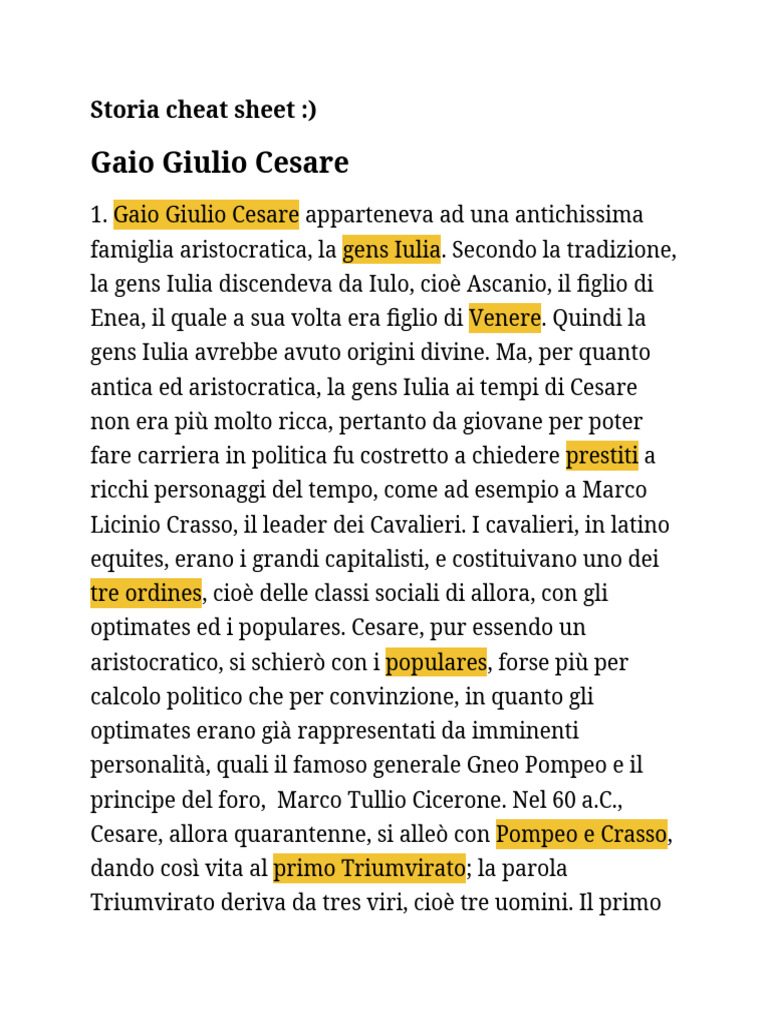 Storia cheat sheet :)

Gaio Giulio Cesare

1. Gaio Giulio Cesare apparteneva ad una antichissima famiglia aristocratica, la gens Iulia. Secondo la tradizione, la gens Iulia discendeva da Iulo, cioè Ascanio, il figlio di Enea, il quale a sua volta era figlio di Venere. Quindi la gens Iulia avrebbe avuto origini divine. Ma, per quanto antica ed aristocratica, la gens Iulia ai tempi di Cesare non era più molto ricca, pertanto da giovane per poter fare carriera in politica fu costretto a chiedere prestiti a ricchi personaggi del tempo, come ad esempio a Marco Licinio Crasso, il leader dei Cavalieri. I cavalieri, in latino equites, erano i grandi capitalisti, e costituivano uno dei tre ordines, cioè delle classi sociali di allora, con gli optimates ed i populares. Cesare, pur essendo un aristocratico, si schierò con i populares, forse più per calcolo politico che per convinzione, in quanto gli optimates erano già rappresentati da imminenti personalità, quali il famoso generale Gneo Pompeo e il principe del foro, Marco Tullio Cicerone. Nel 60 a.C., Cesare, allora quarantenne, si alleò con Pompeo e Crasso, dando così vita al primo Triumvirato; la parola Triumvirato deriva da tres viri, cioè tre uomini. Il primo